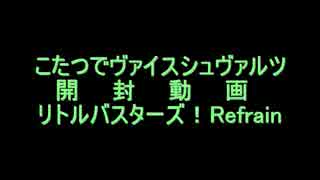 こたつでヴァイスシュヴァルツ
開　封　動　画
リトルバスターズ！Refrain